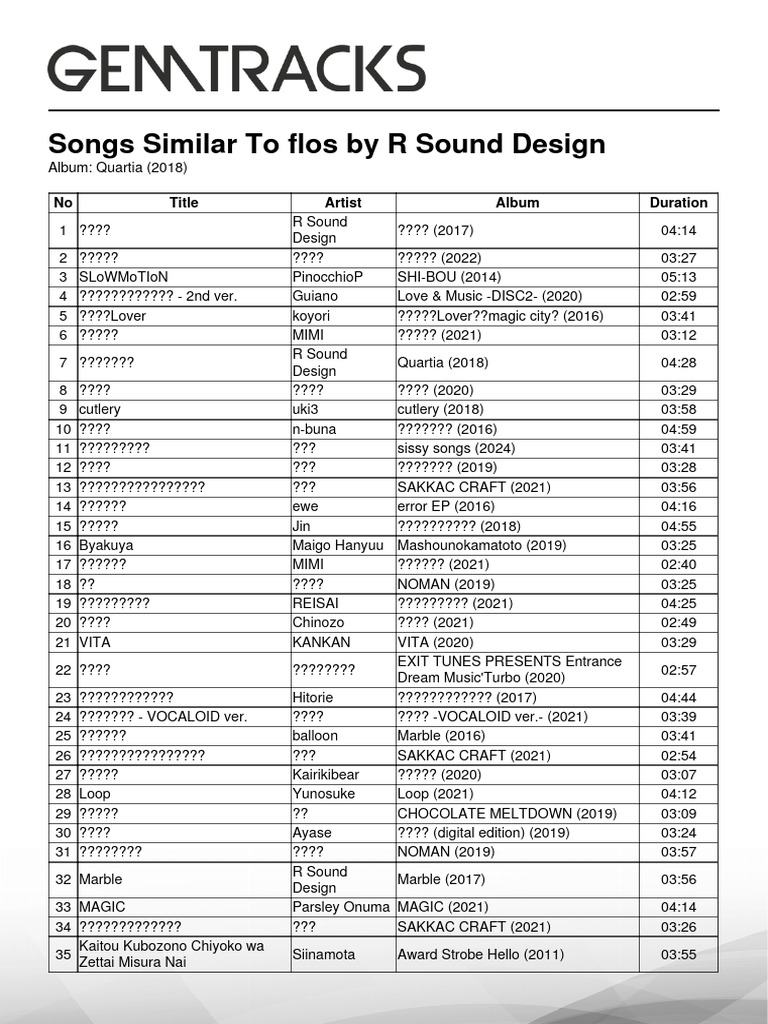 GEMTRACKS

Songs Similar To flos by R Sound Design
Album: Quartia (2018)

| No | Title | Artist | Album | Duration |
|---|---|---|---|---|
| 1 | ???? | R Sound Design | ???? (2017) | 04:14 |
| 2 | ????? | ???? | ????? (2022) | 03:27 |
| 3 | SLoWMoTIoN | PinocchioP | SHI-BOU (2014) | 05:13 |
| 4 | ???????????? - 2nd ver. | Guiano | Love & Music -DISC2- (2020) | 02:59 |
| 5 | ????Lover | koyori | ?????Lover??magic city? (2016) | 03:41 |
| 6 | ????? | MIMI | ????? (2021) | 03:12 |
| 7 | ??????? | R Sound Design | Quartia (2018) | 04:28 |
| 8 | ???? | ???? | ???? (2020) | 03:29 |
| 9 | cutlery | uki3 | cutlery (2018) | 03:58 |
| 10 | ???? | n-buna | ??????? (2016) | 04:59 |
| 11 | ????????? | ??? | sissy songs (2024) | 03:41 |
| 12 | ???? | ??? | ??????? (2019) | 03:28 |
| 13 | ???????????????? | ??? | SAKKAC CRAFT (2021) | 03:56 |
| 14 | ?????? | ewe | error EP (2016) | 04:16 |
| 15 | ????? | Jin | ?????????? (2018) | 04:55 |
| 16 | Byakuya | Maigo Hanyuu | Mashounokamatoto (2019) | 03:25 |
| 17 | ?????? | MIMI | ?????? (2021) | 02:40 |
| 18 | ?? | ???? | NOMAN (2019) | 03:25 |
| 19 | ????????? | REISAI | ????????? (2021) | 04:25 |
| 20 | ???? | Chinozo | ???? (2021) | 02:49 |
| 21 | VITA | KANKAN | VITA (2020) | 03:29 |
| 22 | ???? | ???????? | EXIT TUNES PRESENTS Entrance Dream Music'Turbo (2020) | 02:57 |
| 23 | ???????????? | Hitorie | ???????????? (2017) | 04:44 |
| 24 | ??????? - VOCALOID ver. | ???? | ???? -VOCALOID ver.- (2021) | 03:39 |
| 25 | ?????? | balloon | Marble (2016) | 03:41 |
| 26 | ???????????????? | ??? | SAKKAC CRAFT (2021) | 02:54 |
| 27 | ????? | Kairikibear | ????? (2020) | 03:07 |
| 28 | Loop | Yunosuke | Loop (2021) | 04:12 |
| 29 | ????? | ?? | CHOCOLATE MELTDOWN (2019) | 03:09 |
| 30 | ???? | Ayase | ???? (digital edition) (2019) | 03:24 |
| 31 | ???????? | ???? | NOMAN (2019) | 03:57 |
| 32 | Marble | R Sound Design | Marble (2017) | 03:56 |
| 33 | MAGIC | Parsley Onuma | MAGIC (2021) | 04:14 |
| 34 | ????????????? | ??? | SAKKAC CRAFT (2021) | 03:26 |
| 35 | Kaitou Kubozono Chiyoko wa Zettai Misura Nai | Siinamota | Award Strobe Hello (2011) | 03:55 |